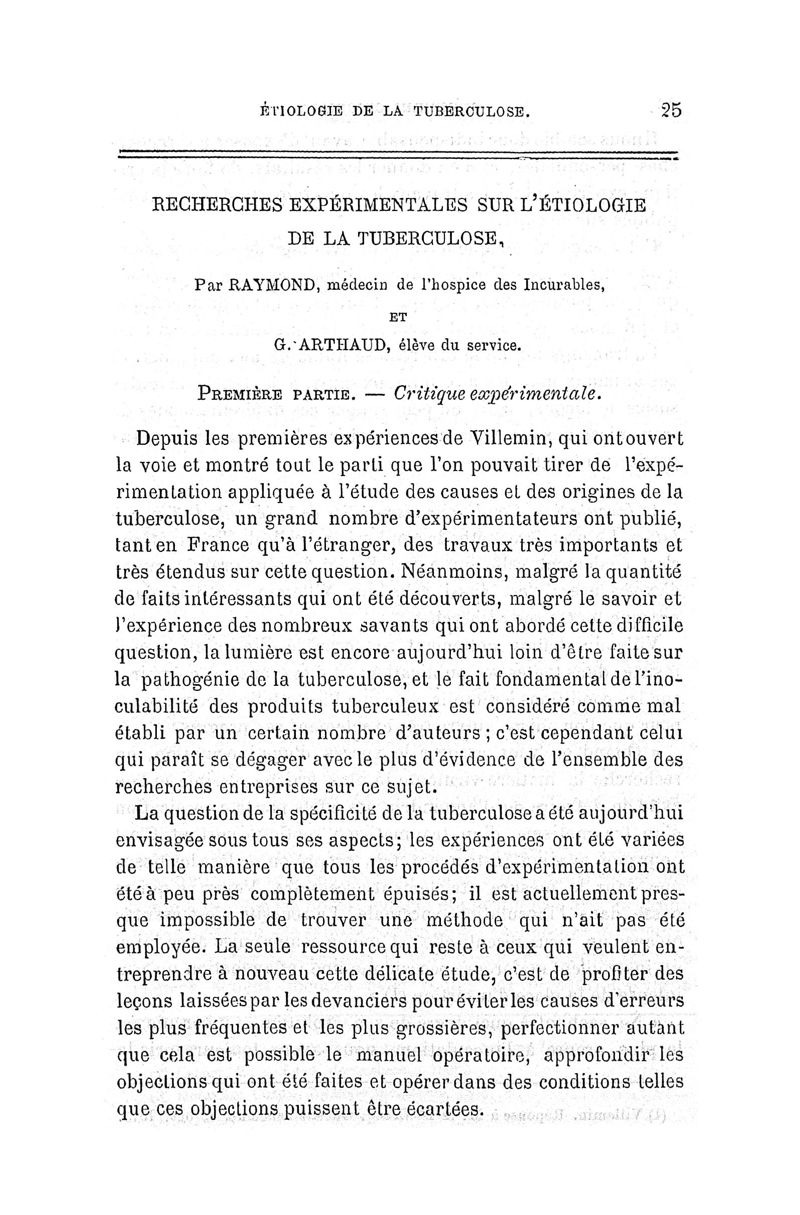 ÉTIOLOGIE DE LA TUBERCULOSE. 25

RECHERCHES EXPÉRIMENTALES SUR L'ÉTIOLOGIE DE LA TUBERCULOSE,

Par RAYMOND, médecin de l'hospice des Incurables,

ET

G. ARTHAUD, élève du service.

PREMIÈRE PARTIE. — Critique expérimentale.

Depuis les premières expériences de Villemin, qui ont ouvert la voie et montré tout le parti que l'on pouvait tirer de l'expérimentation appliquée à l'étude des causes et des origines de la tuberculose, un grand nombre d'expérimentateurs ont publié, tant en France qu'à l'étranger, des travaux très importants et très étendus sur cette question. Néanmoins, malgré la quantité de faits intéressants qui ont été découverts, malgré le savoir et l'expérience des nombreux savants qui ont abordé cette difficile question, la lumière est encore aujourd'hui loin d'être faite sur la pathogénie de la tuberculose, et le fait fondamental de l'inoculabilité des produits tuberculeux est considéré comme mal établi par un certain nombre d'auteurs ; c'est cependant celui qui paraît se dégager avec le plus d'évidence de l'ensemble des recherches entreprises sur ce sujet.

La question de la spécificité de la tuberculose a été aujourd'hui envisagée sous tous ses aspects; les expériences ont été variées de telle manière que tous les procédés d'expérimentation ont été à peu près complètement épuisés; il est actuellement presque impossible de trouver une méthode qui n'ait pas été employée. La seule ressource qui reste à ceux qui veulent entreprendre à nouveau cette délicate étude, c'est de profiter des leçons laissées par les devanciers pour éviter les causes d'erreurs les plus fréquentes et les plus grossières, perfectionner autant que cela est possible le manuel opératoire, approfondir les objections qui ont été faites et opérer dans des conditions telles que ces objections puissent être écartées.